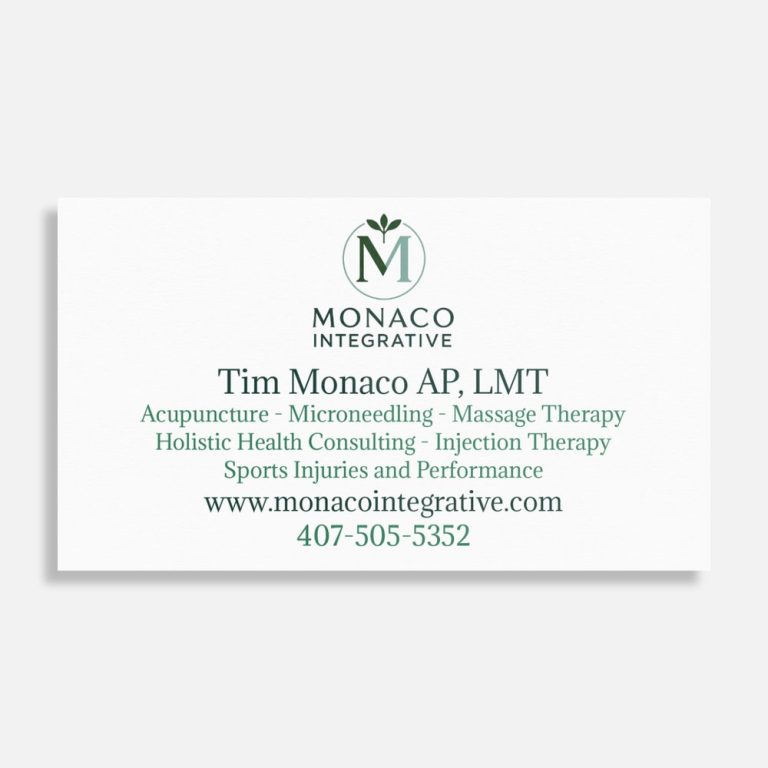 M

MONACO
INTEGRATIVE

Tim Monaco AP, LMT

Acupuncture - Microneedling - Massage Therapy
Holistic Health Consulting - Injection Therapy
Sports Injuries and Performance

www.monacointegrative.com
407-505-5352